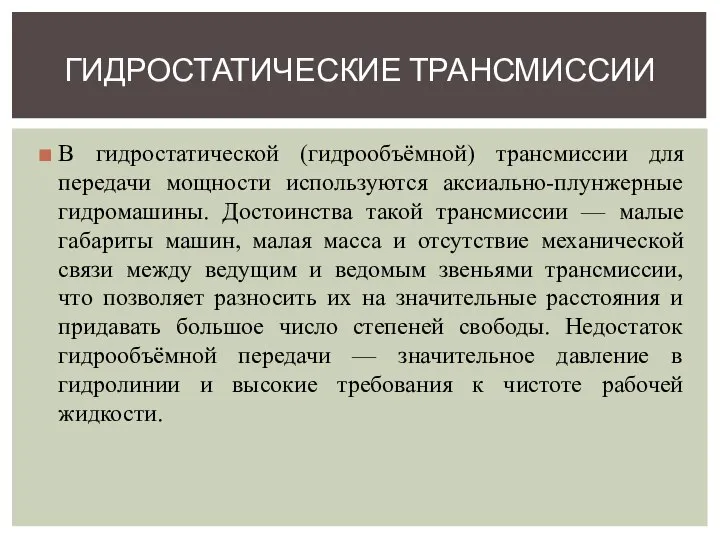 ГИДРОСТАТИЧЕСКИЕ ТРАНСМИССИИ

В гидростатической (гидрообъёмной) трансмиссии для передачи мощности используются аксиально-плунжерные гидромашины. Достоинства такой трансмиссии — малые габариты машин, малая масса и отсутствие механической связи между ведущим и ведомым звеньями трансмиссии, что позволяет разносить их на значительные расстояния и придавать большое число степеней свободы. Недостаток гидрообъёмной передачи — значительное давление в гидролинии и высокие требования к чистоте рабочей жидкости.